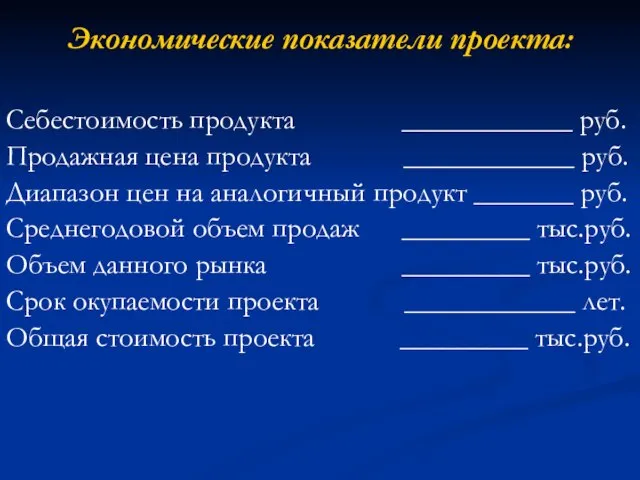 Экономические показатели проекта:

Себестоимость продукта ____________ руб.
Продажная цена продукта ____________ руб.
Диапазон цен на аналогичный продукт _______ руб.
Среднегодовой объем продаж _________ тыс.руб.
Объем данного рынка _________ тыс.руб.
Срок окупаемости проекта ____________ лет.
Общая стоимость проекта _________ тыс.руб.